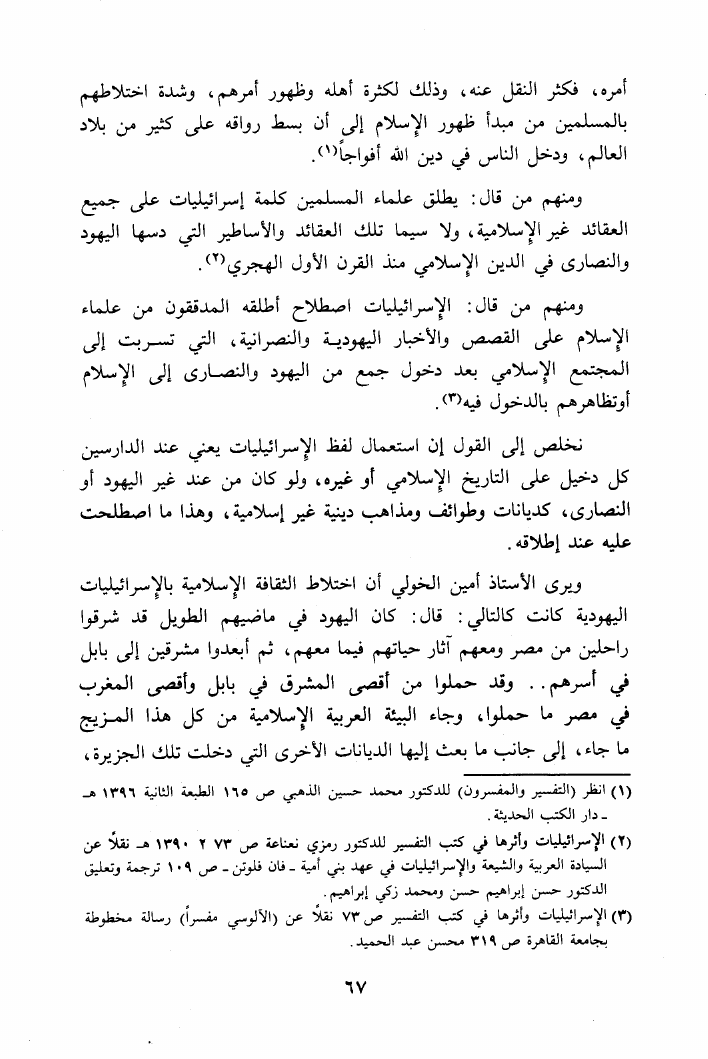 أمره، فكثر النقل عنه، وذلك لكثرة أهله وظهور أمرهم، وشدة اختلاطهم بالمسلمين من مبدأ ظهور الإسلام إلى أن بسط رواقه على كثير من بلاد العالم، ودخل الناس في دين الله أفواجاً$^{(١)}$.

ومنهم من قال: يطلق علماء المسلمين كلمة إسرائيليات على جميع العقائد غير الإسلامية، ولا سيما تلك العقائد والأساطير التي دسها اليهود والنصارى في الدين الإسلامي منذ القرن الأول الهجري$^{(٢)}$.

ومنهم من قال: الإسرائيليات اصطلاح أطلقه المدققون من علماء الإسلام على القصص والأخبار اليهودية والنصرانية، التي تسربت إلى المجتمع الإسلامي بعد دخول جمع من اليهود والنصارى إلى الإسلام أوتظاهرهم بالدخول فيه$^{(٣)}$.

نخلص إلى القول إن استعمال لفظ الإسرائيليات يعني عند الدارسين كل دخيل على التاريخ الإسلامي أو غيره، ولو كان من عند غير اليهود أو النصارى، كديانات وطوائف ومذاهب دينية غير إسلامية، وهذا ما اصطلحت عليه عند إطلاقه.

ويرى الأستاذ أمين الخولي أن اختلاط الثقافة الإسلامية بالإسرائيليات اليهودية كانت كالتالي: قال: كان اليهود في ماضيهم الطويل قد شرقوا راحلين من مصر ومعهم آثار حياتهم فيما معهم، ثم أبعدوا مشرقين إلى بابل في أسرهم.. وقد حملوا من أقصى المشرق في بابل وأقصى المغرب في مصر ما حملوا، وجاء البيئة العربية الإسلامية من كل هذا المزيج ما جاء، إلى جانب ما بعث إليها الديانات الأخرى التي دخلت تلك الجزيرة،

(١) انظر (التفسير والمفسرون) للدكتور محمد حسين الذهبي ص ١٦٥ الطبعة الثانية ١٣٩٦ هـ ـ دار الكتب الحديثة.

(٢) الإسرائيليات وأثرها في كتب التفسير للدكتور رمزي نعناعة ص ٧٣ ٢ ١٣٩٠ هـ نقلاً عن السيادة العربية والشيعة والإسرائيليات في عهد بني أمية ـ فان فلوتن ـ ص ١٠٩ ترجمة وتعليق الدكتور حسن إبراهيم حسن ومحمد زكي إبراهيم.

(٣) الإسرائيليات وأثرها في كتب التفسير ص ٧٣ نقلاً عن (الألوسي مفسراً) رسالة مخطوطة بجامعة القاهرة ص ٣١٩ محسن عبد الحميد.

٦٧